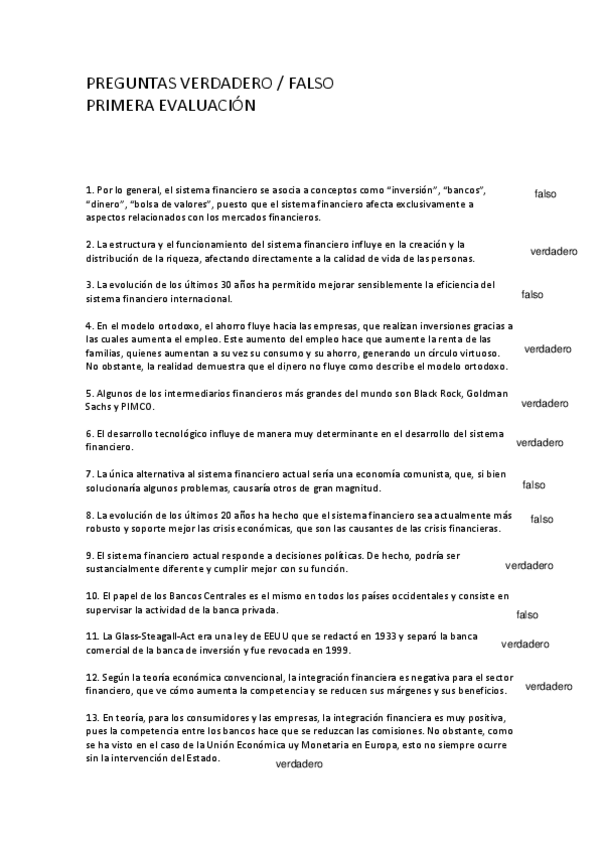 PREGUNTAS VERDADERO / FALSO
PRIMERA EVALUACIÓN

1. Por lo general, el sistema financiero se asocia a conceptos como "inversión", "bancos", "dinero", "bolsa de valores", puesto que el sistema financiero afecta exclusivamente a aspectos relacionados con los mercados financieros.
falso

2. La estructura y el funcionamiento del sistema financiero influye en la creación y la distribución de la riqueza, afectando directamente a la calidad de vida de las personas.
verdadero

3. La evolución de los últimos 30 años ha permitido mejorar sensiblemente la eficiencia del sistema financiero internacional.
falso

4. En el modelo ortodoxo, el ahorro fluye hacia las empresas, que realizan inversiones gracias a las cuales aumenta el empleo. Este aumento del empleo hace que aumente la renta de las familias, quienes aumentan a su vez su consumo y su ahorro, generando un círculo virtuoso. No obstante, la realidad demuestra que el dinero no fluye como describe el modelo ortodoxo.
verdadero

5. Algunos de los intermediarios financieros más grandes del mundo son Black Rock, Goldman Sachs y PIMCO.
verdadero

6. El desarrollo tecnológico influye de manera muy determinante en el desarrollo del sistema financiero.
verdadero

7. La única alternativa al sistema financiero actual sería una economía comunista, que, si bien solucionaría algunos problemas, causaría otros de gran magnitud.
falso

8. La evolución de los últimos 20 años ha hecho que el sistema financiero sea actualmente más robusto y soporte mejor las crisis económicas, que son las causantes de las crisis financieras.
falso

9. El sistema financiero actual responde a decisiones políticas. De hecho, podría ser sustancialmente diferente y cumplir mejor con su función.
verdadero

10. El papel de los Bancos Centrales es el mismo en todos los países occidentales y consiste en supervisar la actividad de la banca privada.
falso

11. La Glass-Steagall-Act era una ley de EEUU que se redactó en 1933 y separó la banca comercial de la banca de inversión y fue revocada en 1999.
verdadero

12. Según la teoría económica convencional, la integración financiera es negativa para el sector financiero, que ve cómo aumenta la competencia y se reducen sus márgenes y sus beneficios.
verdadero

13. En teoría, para los consumidores y las empresas, la integración financiera es muy positiva, pues la competencia entre los bancos hace que se reduzcan las comisiones. No obstante, como se ha visto en el caso de la Unión Económica uy Monetaria en Europa, esto no siempre ocurre sin la intervención del Estado.
verdadero